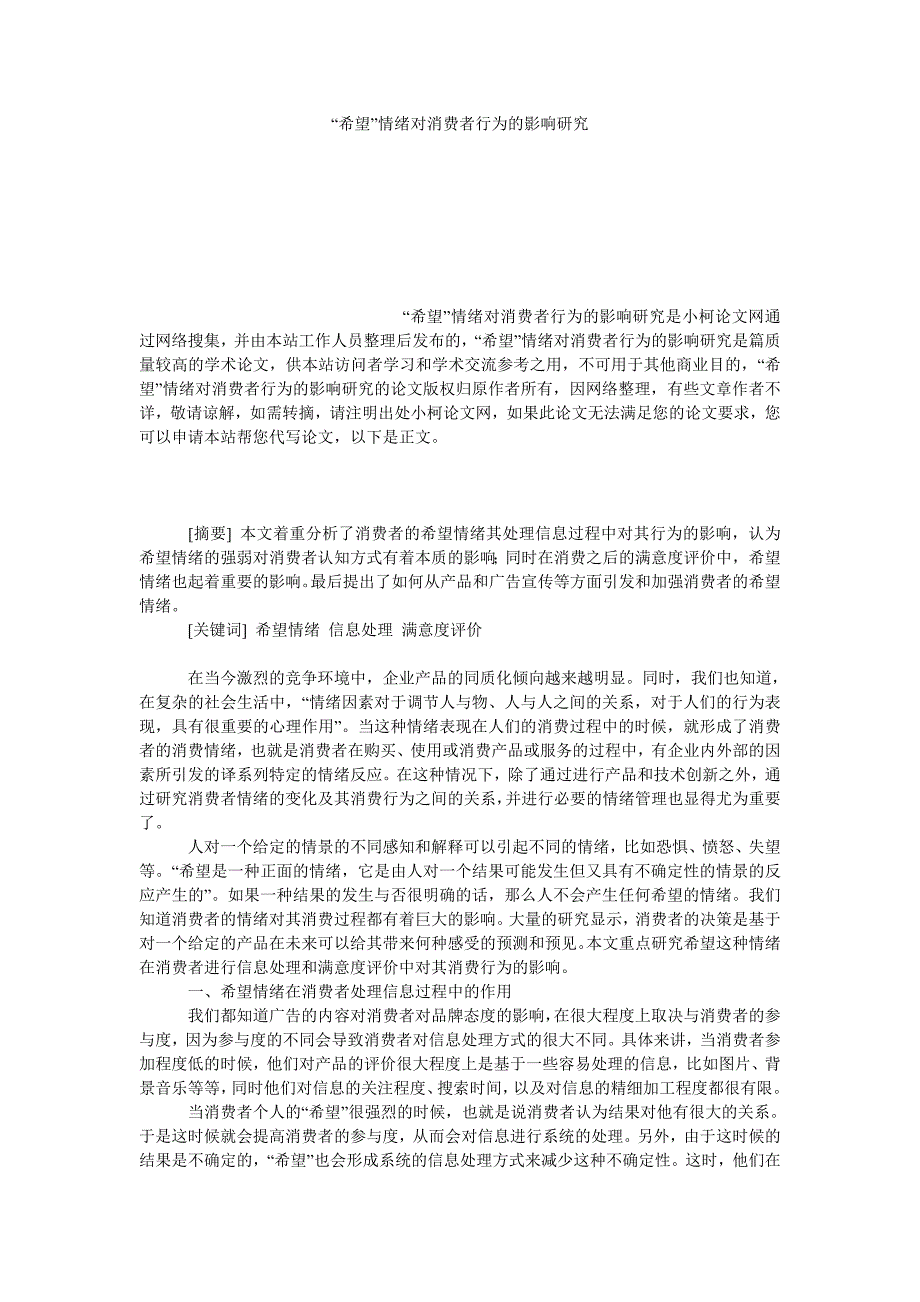 “希望”情绪对消费者行为的影响研究

“希望”情绪对消费者行为的影响研究是小柯论文网通过网络搜集，并由本站工作人员整理后发布的，“希望”情绪对消费者行为的影响研究是篇质量较高的学术论文，供本站访问者学习和学术交流参考之用，不可用于其他商业目的，“希望”情绪对消费者行为的影响研究的论文版权归原作者所有，因网络整理，有些文章作者不详，敬请谅解，如需转摘，请注明出处小柯论文网，如果此论文无法满足您的论文要求，您可以申请本站帮您代写论文，以下是正文。

[摘要] 本文着重分析了消费者的希望情绪其处理信息过程中对其行为的影响，认为希望情绪的强弱对消费者认知方式有着本质的影响；同时在消费之后的满意度评价中，希望情绪也起着重要的影响。最后提出了如何从产品和广告宣传等方面引发和加强消费者的希望情绪。

[关键词] 希望情绪 信息处理 满意度评价

在当今激烈的竞争环境中，企业产品的同质化倾向越来越明显。同时，我们也知道，在复杂的社会生活中，“情绪因素对于调节人与物、人与人之间的关系，对于人们的行为表现，具有很重要的心理作用”。当这种情绪表现在人们的消费过程中的时候，就形成了消费者的消费情绪，也就是消费者在购买、使用或消费产品或服务的过程中，有企业内外部的因素所引发的译系列特定的情绪反应。在这种情况下，除了通过进行产品和技术创新之外，通过研究消费者情绪的变化及其消费行为之间的关系，并进行必要的情绪管理也显得尤为重要了。

人对一个给定的情景的不同感知和解释可以引起不同的情绪，比如恐惧、愤怒、失望等。“希望是一种正面的情绪，它是由人对一个结果可能发生但又具有不确定性的情景的反应产生的”。如果一种结果的发生与否很明确的话，那么人不会产生任何希望的情绪。我们知道消费者的情绪对其消费过程都有着巨大的影响。大量的研究显示，消费者的决策是基于对一个给定的产品在未来可以给其带来何种感受的预测和预见。本文重点研究希望这种情绪在消费者进行信息处理和满意度评价中对其消费行为的影响。

一、希望情绪在消费者处理信息过程中的作用

我们都知道广告的内容对消费者对品牌态度的影响，在很大程度上取决与消费者的参与度，因为参与度的不同会导致消费者对信息处理方式的很大不同。具体来讲，当消费者参加程度低的时候，他们对产品的评价很大程度上是基于一些容易处理的信息，比如图片、背景音乐等等，同时他们对信息的关注程度、搜索时间，以及对信息的精细加工程度都很有限。

当消费者个人的“希望”很强烈的时候，也就是说消费者认为结果对他有很大的关系。于是这时候就会提高消费者的参与度，从而会对信息进行系统的处理。另外，由于这时候的结果是不确定的，“希望”也会形成系统的信息处理方式来减少这种不确定性。这时，他们在